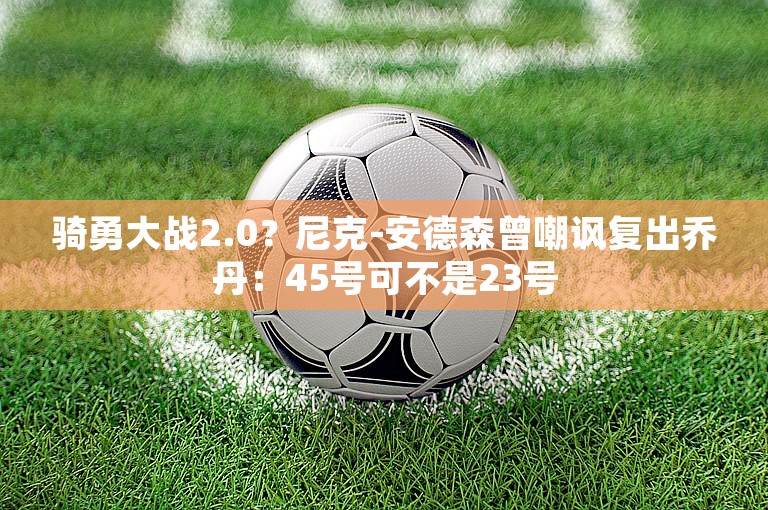 骑勇大战2.0？尼克-安德森曾嘲讽复出乔丹：45号可不是23号